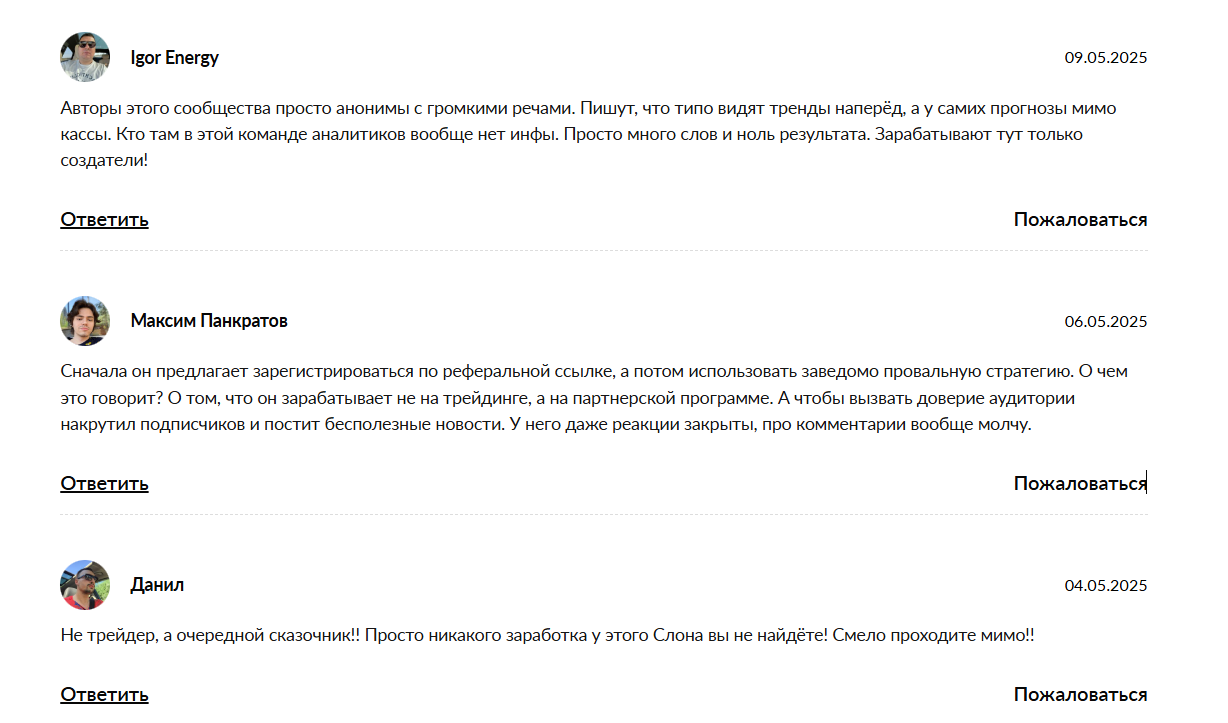 Igor Energy

09.05.2025

Авторы этого сообщества просто анонимы с громкими речами. Пишут, что типо видят тренды наперёд, а у самих прогнозы мимо кассы. Кто там в этой команде аналитиков вообще нет инфы. Просто много слов и ноль результата. Зарабатывают тут только создатели!

Ответить

Пожаловаться

Максим Панкратов

06.05.2025

Сначала он предлагает зарегистрироваться по реферальной ссылке, а потом использовать заведомо провальную стратегию. О чем это говорит? О том, что он зарабатывает не на трейдинге, а на партнерской программе. А чтобы вызвать доверие аудитории накрутил подписчиков и постит бесполезные новости. У него даже реакции закрыты, про комментарии вообще молчу.

Ответить

Пожаловаться

Данил

04.05.2025

Не трейдер, а очередной сказочник!! Просто никакого заработка у этого Слона вы не найдёте! Смело проходите мимо!!

Ответить

Пожаловаться